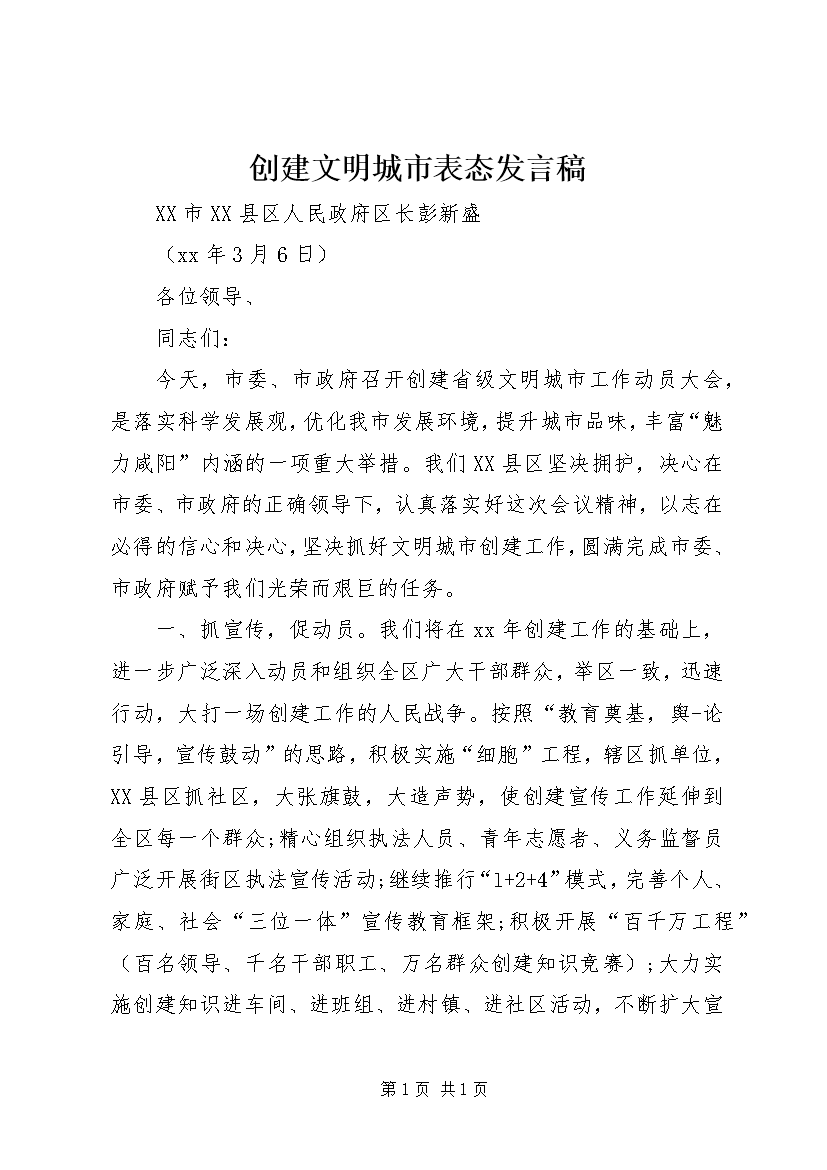 创建文明城市表态发言稿

XX市XX县区人民政府区长彭新盛

（xx年3月6日）

各位领导、

同志们：

今天，市委、市政府召开创建省级文明城市工作动员大会，是落实科学发展观，优化我市发展环境，提升城市品味，丰富“魅力咸阳”内涵的一项重大举措。我们XX县区坚决拥护，决心在市委、市政府的正确领导下，认真落实好这次会议精神，以志在必得的信心和决心，坚决抓好文明城市创建工作，圆满完成市委、市政府赋予我们光荣而艰巨的任务。

一、抓宣传，促动员。我们将在xx年创建工作的基础上，进一步广泛深入动员和组织全区广大干部群众，举区一致，迅速行动，大打一场创建工作的人民战争。按照“教育奠基，舆-论引导，宣传鼓动”的思路，积极实施“细胞”工程，辖区抓单位，XX县区抓社区，大张旗鼓，大造声势，使创建宣传工作延伸到全区每一个群众；精心组织执法人员、青年志愿者、义务监督员广泛开展街区执法宣传活动；继续推行“1+2+4”模式，完善个人、家庭、社会“三位一体”宣传教育框架；积极开展“百千万工程”（百名领导、千名干部职工、万名群众创建知识竞赛）；大力实施创建知识进车间、进班组、进村镇、进社区活动，不断扩大宣

第1页 共1页